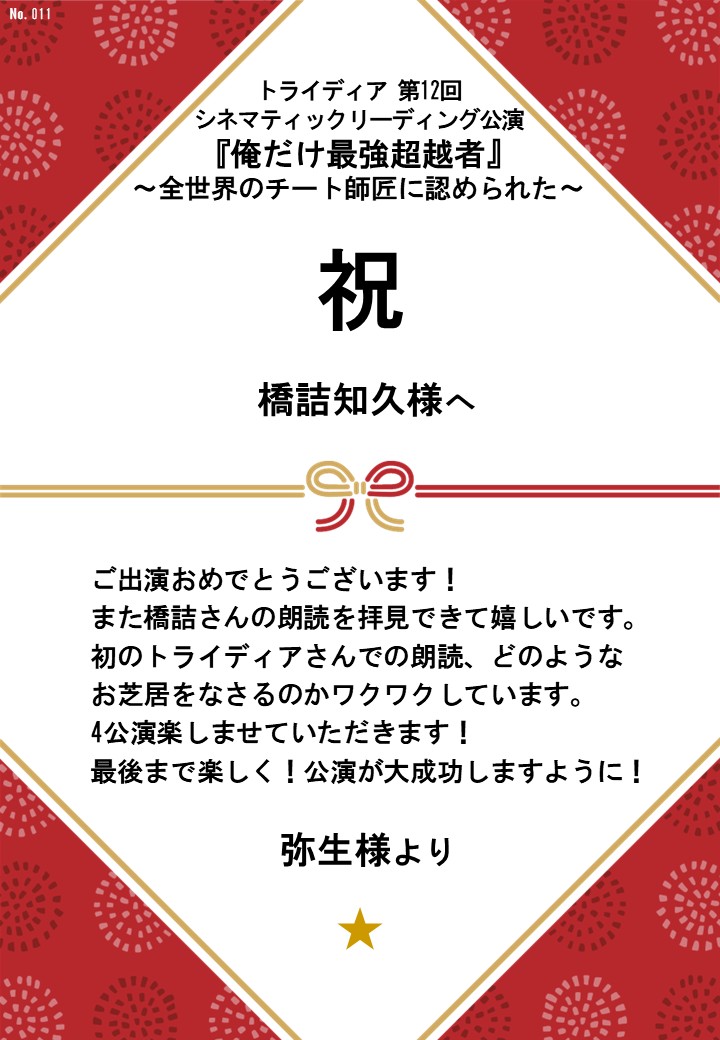 No. 011

トライディア 第12回
シネマティックリーディング公演
『俺だけ最強超越者』
～全世界のチート師匠に認められた～

祝

橋詰知久様へ

ご出演おめでとうございます！
また橋詰さんの朗読を拝見できて嬉しいです。
初のトライディアさんでの朗読、どのような
お芝居をなさるのかワクワクしています。
4公演楽しませていただきます！
最後まで楽しく！公演が大成功しますように！

弥生様より

★